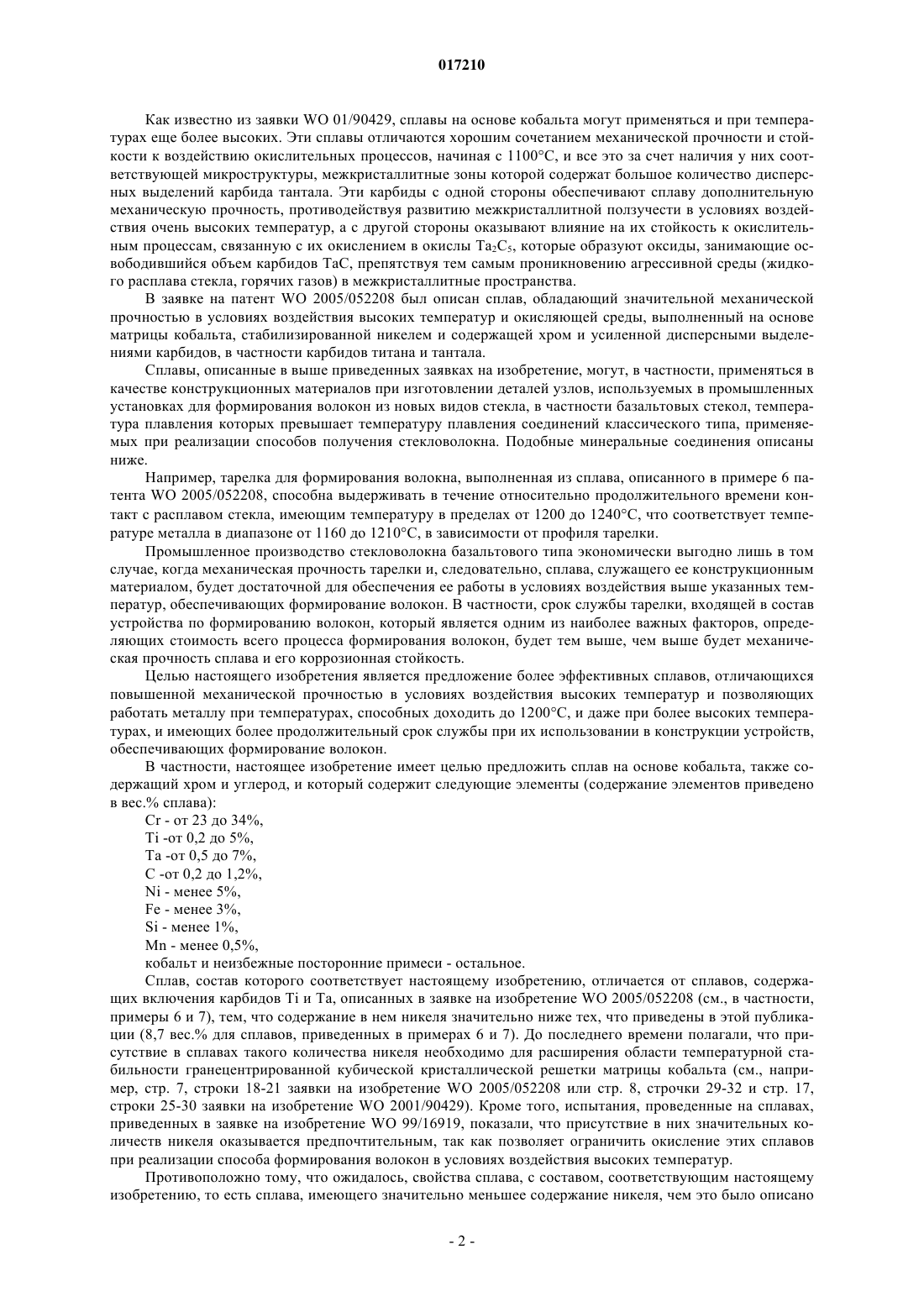 017210

Как известно из заявки WO 01/90429, сплавы на основе кобальта могут применяться и при температурах еще более высоких. Эти сплавы отличаются хорошим сочетанием механической прочности и стойкости к воздействию окислительных процессов, начиная с 1100°C, и все это за счет наличия у них соответствующей микроструктуры, межкристаллитные зоны которой содержат большое количество дисперсных выделений карбида тантала. Эти карбиды с одной стороны обеспечивают сплаву дополнительную механическую прочность, противодействуя развитию межкристаллитной ползучести в условиях воздействия очень высоких температур, а с другой стороны оказывают влияние на их стойкость к окислительным процессам, связанную с их окислением в окислы $Ta_2C_5$, которые образуют оксиды, занимающие освободившийся объем карбидов TaC, препятствуя тем самым проникновению агрессивной среды (жидкого расплава стекла, горячих газов) в межкристаллитные пространства.

В заявке на патент WO 2005/052208 был описан сплав, обладающий значительной механической прочностью в условиях воздействия высоких температур и окисляющей среды, выполненный на основе матрицы кобальта, стабилизированной никелем и содержащей хром и усиленной дисперсными выделениями карбидов, в частности карбидов титана и тантала.

Сплавы, описанные в выше приведенных заявках на изобретение, могут, в частности, применяться в качестве конструкционных материалов при изготовлении деталей узлов, используемых в промышленных установках для формирования волокон из новых видов стекла, в частности базальтовых стекол, температура плавления которых превышает температуру плавления соединений классического типа, применяемых при реализации способов получения стекловолокна. Подобные минеральные соединения описаны ниже.

Например, тарелка для формирования волокна, выполненная из сплава, описанного в примере 6 патента WO 2005/052208, способна выдерживать в течение относительно продолжительного времени контакт с расплавом стекла, имеющим температуру в пределах от 1200 до 1240°C, что соответствует температуре металла в диапазоне от 1160 до 1210°C, в зависимости от профиля тарелки.

Промышленное производство стекловолокна базальтового типа экономически выгодно лишь в том случае, когда механическая прочность тарелки и, следовательно, сплава, служащего ее конструкционным материалом, будет достаточной для обеспечения ее работы в условиях воздействия выше указанных температур, обеспечивающих формирование волокон. В частности, срок службы тарелки, входящей в состав устройства по формированию волокон, который является одним из наиболее важных факторов, определяющих стоимость всего процесса формирования волокон, будет тем выше, чем выше будет механическая прочность сплава и его коррозионная стойкость.

Целью настоящего изобретения является предложение более эффективных сплавов, отличающихся повышенной механической прочностью в условиях воздействия высоких температур и позволяющих работать металлу при температурах, способных доходить до 1200°C, и даже при более высоких температурах, и имеющих более продолжительный срок службы при их использовании в конструкции устройств, обеспечивающих формирование волокон.

В частности, настоящее изобретение имеет целью предложить сплав на основе кобальта, также содержащий хром и углерод, и который содержит следующие элементы (содержание элементов приведено в вес.% сплава):

Cr - от 23 до 34%,
Ti -от 0,2 до 5%,
Ta -от 0,5 до 7%,
C -от 0,2 до 1,2%,
Ni - менее 5%,
Fe - менее 3%,
Si - менее 1%,
Mn - менее 0,5%,
кобальт и неизбежные посторонние примеси - остальное.

Сплав, состав которого соответствует настоящему изобретению, отличается от сплавов, содержащих включения карбидов Ti и Ta, описанных в заявке на изобретение WO 2005/052208 (см., в частности, примеры 6 и 7), тем, что содержание в нем никеля значительно ниже тех, что приведены в этой публикации (8,7 вес.% для сплавов, приведенных в примерах 6 и 7). До последнего времени полагали, что присутствие в сплавах такого количества никеля необходимо для расширения области температурной стабильности гранецентрированной кубической кристаллической решетки матрицы кобальта (см., например, стр. 7, строки 18-21 заявки на изобретение WO 2005/052208 или стр. 8, строчки 29-32 и стр. 17, строки 25-30 заявки на изобретение WO 2001/90429). Кроме того, испытания, проведенные на сплавах, приведенных в заявке на изобретение WO 99/16919, показали, что присутствие в них значительных количеств никеля оказывается предпочтительным, так как позволяет ограничить окисление этих сплавов при реализации способа формирования волокон в условиях воздействия высоких температур.

Противоположно тому, что ожидалось, свойства сплава, с составом, соответствующим настоящему изобретению, то есть сплава, имеющего значительно меньшее содержание никеля, чем это было описано

- 2 -